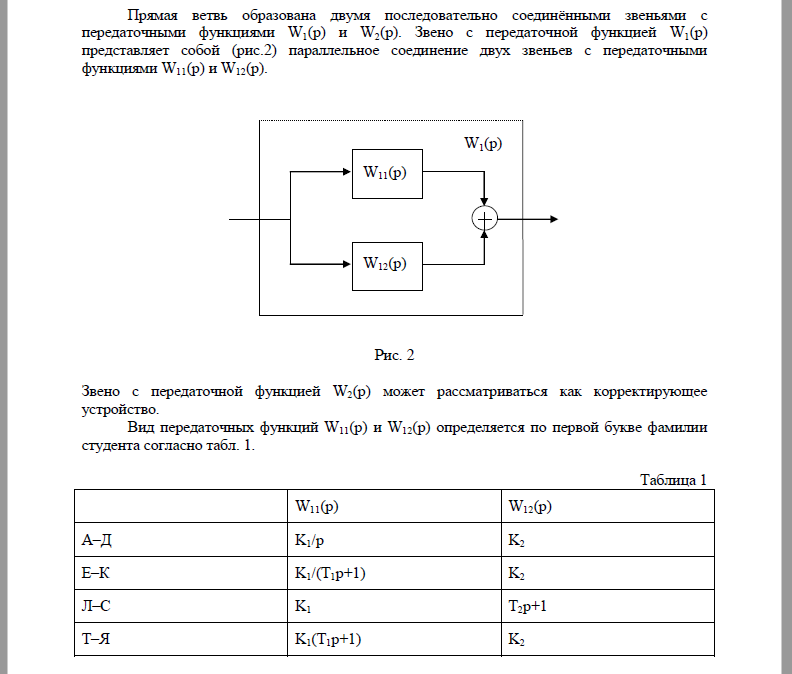 Прямая ветвь образована двумя последовательно соединёнными звеньями с передаточными функциями $W_1(p)$ и $W_2(p)$. Звено с передаточной функцией $W_1(p)$ представляет собой (рис.2) параллельное соединение двух звеньев с передаточными функциями $W_{11}(p)$ и $W_{12}(p)$.

$W_1(p)$

$W_{11}(p)$

$W_{12}(p)$

Рис. 2

Звено с передаточной функцией $W_2(p)$ может рассматриваться как корректирующее устройство.

Вид передаточных функций $W_{11}(p)$ и $W_{12}(p)$ определяется по первой букве фамилии студента согласно табл. 1.

Таблица 1

| | $W_{11}(p)$ | $W_{12}(p)$ |
|---|---|---|
| А–Д | $K_1/p$ | $K_2$ |
| Е–К | $K_1/(T_1p+1)$ | $K_2$ |
| Л–С | $K_1$ | $T_2p+1$ |
| Т–Я | $K_1(T_1p+1)$ | $K_2$ |